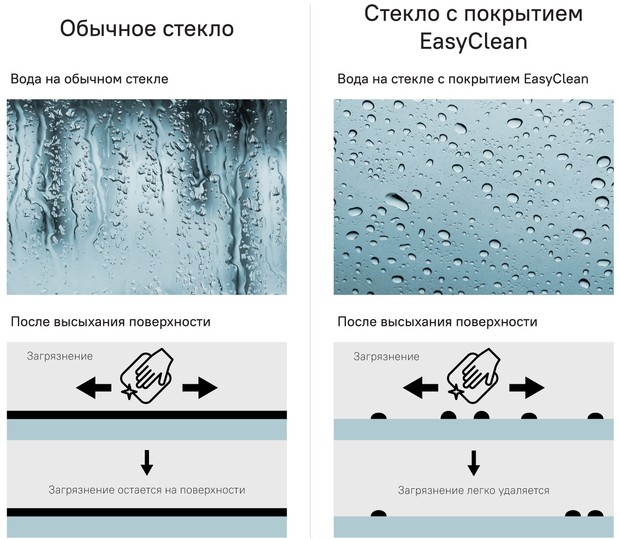 Обычное стекло

Вода на обычном стекле

После высыхания поверхности

Загрязнение

Загрязнение остается на поверхности

Стекло с покрытием EasyClean

Вода на стекле с покрытием EasyClean

После высыхания поверхности

Загрязнение

Загрязнение легко удаляется